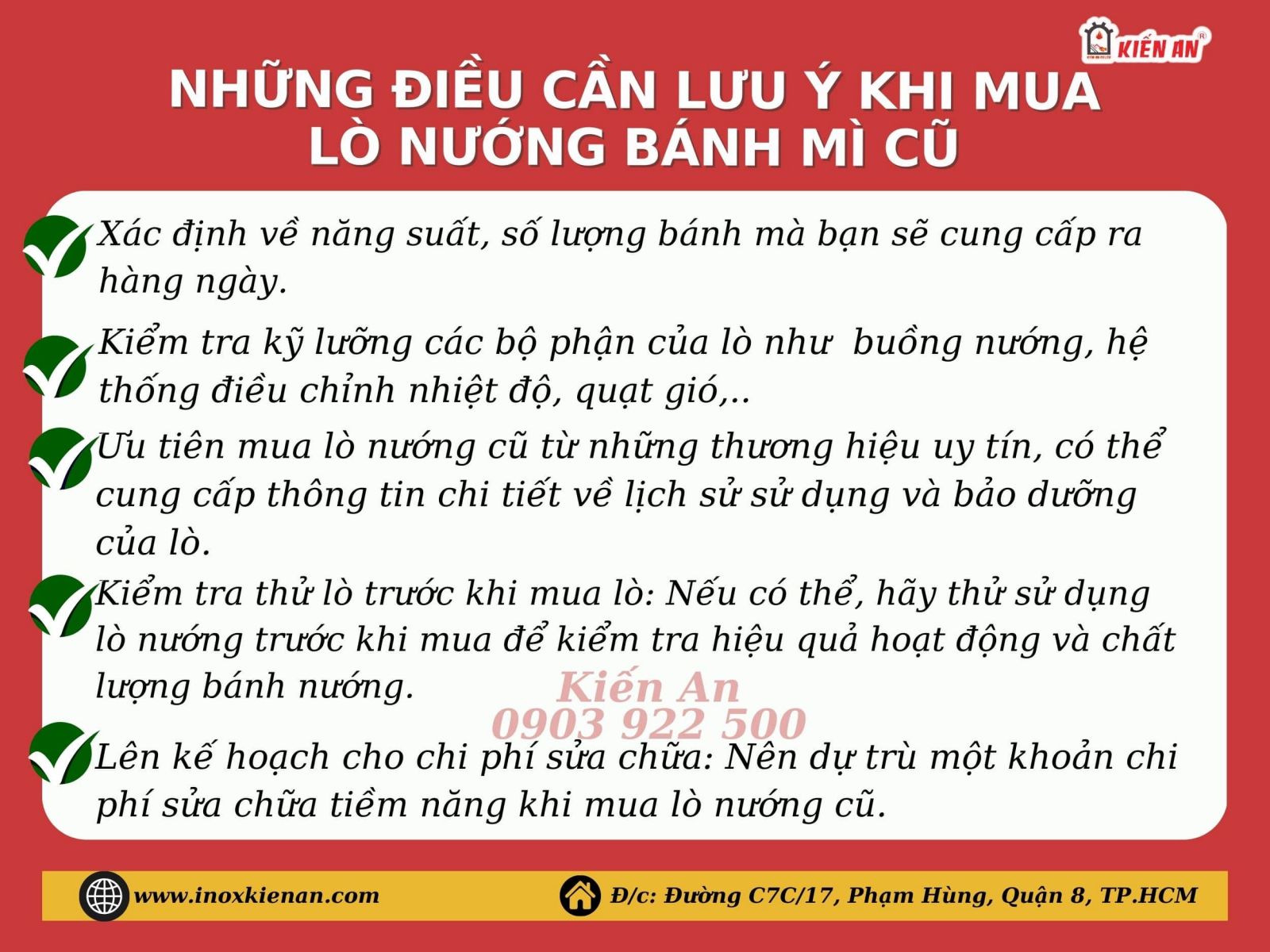 KIẾN AN

NHỮNG ĐIỀU CẦN LƯU Ý KHI MUA LÒ NƯỚNG BÁNH MÌ CŨ

Xác định về năng suất, số lượng bánh mà bạn sẽ cung cấp ra hàng ngày.

Kiểm tra kỹ lưỡng các bộ phận của lò như buồng nướng, hệ thống điều chỉnh nhiệt độ, quạt gió,..

Ưu tiên mua lò nướng cũ từ những thương hiệu uy tín, có thể cung cấp thông tin chi tiết về lịch sử sử dụng và bảo dưỡng của lò.

Kiểm tra thử lò trước khi mua lò: Nếu có thể, hãy thử sử dụng lò nướng trước khi mua để kiểm tra hiệu quả hoạt động và chất lượng bánh nướng.

Kiến An
0903 922 500

Lên kế hoạch cho chi phí sửa chữa: Nên dự trù một khoản chi phí sửa chữa tiềm năng khi mua lò nướng cũ.

www.inoxkienan.com

Đ/c: Đường C7C/17, Phạm Hùng, Quận 8, TP.HCM